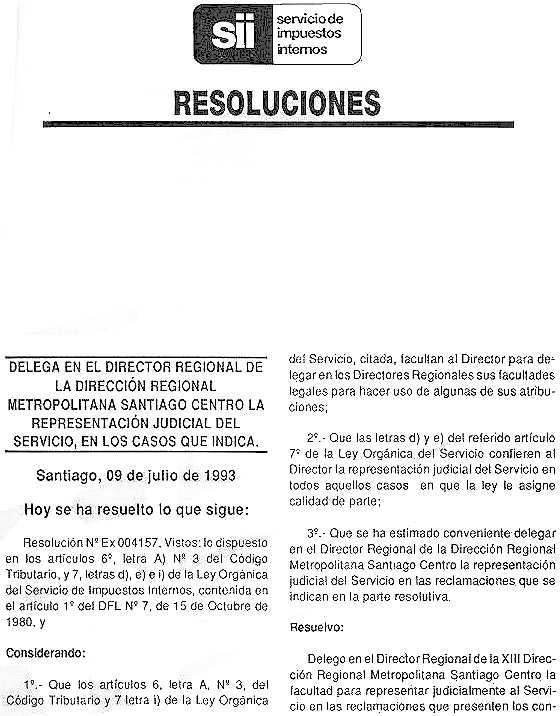 sii servicio de impuestos internos

RESOLUCIONES

DELEGA EN EL DIRECTOR REGIONAL DE LA DIRECCIÓN REGIONAL METROPOLITANA SANTIAGO CENTRO LA REPRESENTACIÓN JUDICIAL DEL SERVICIO, EN LOS CASOS QUE INDICA.

Santiago, 09 de julio de 1993

Hoy se ha resuelto lo que sigue:

Resolución Nº Ex 004157. Vistos: lo dispuesto en los artículos 6º, letra A) Nº 3 del Código Tributario, y 7, letras d), e) e i) de la Ley Orgánica del Servicio de Impuestos Internos, contenida en el artículo 1º del DFL Nº 7, de 15 de Octubre de 1980, y

Considerando:

1º.- Que los artículos 6, letra A, Nº 3, del Código Tributario y 7 letra i) de la Ley Orgánica del Servicio, citada, facultan al Director para delegar en los Directores Regionales sus facultades legales para hacer uso de algunas de sus atribuciones;

2º.- Que las letras d) y e) del referido artículo 7º de la Ley Orgánica del Servicio confieren al Director la representación judicial del Servicio en todos aquellos casos en que la ley le asigne calidad de parte;

3º.- Que se ha estimado conveniente delegar en el Director Regional de la Dirección Regional Metropolitana Santiago Centro la representación judicial del Servicio en las reclamaciones que se indican en la parte resolutiva.

Resuelvo:

Delego en el Director Regional de la XIII Dirección Regional Metropolitana Santiago Centro la facultad para representar judicialmente al Servicio en las reclamaciones que presenten los con-